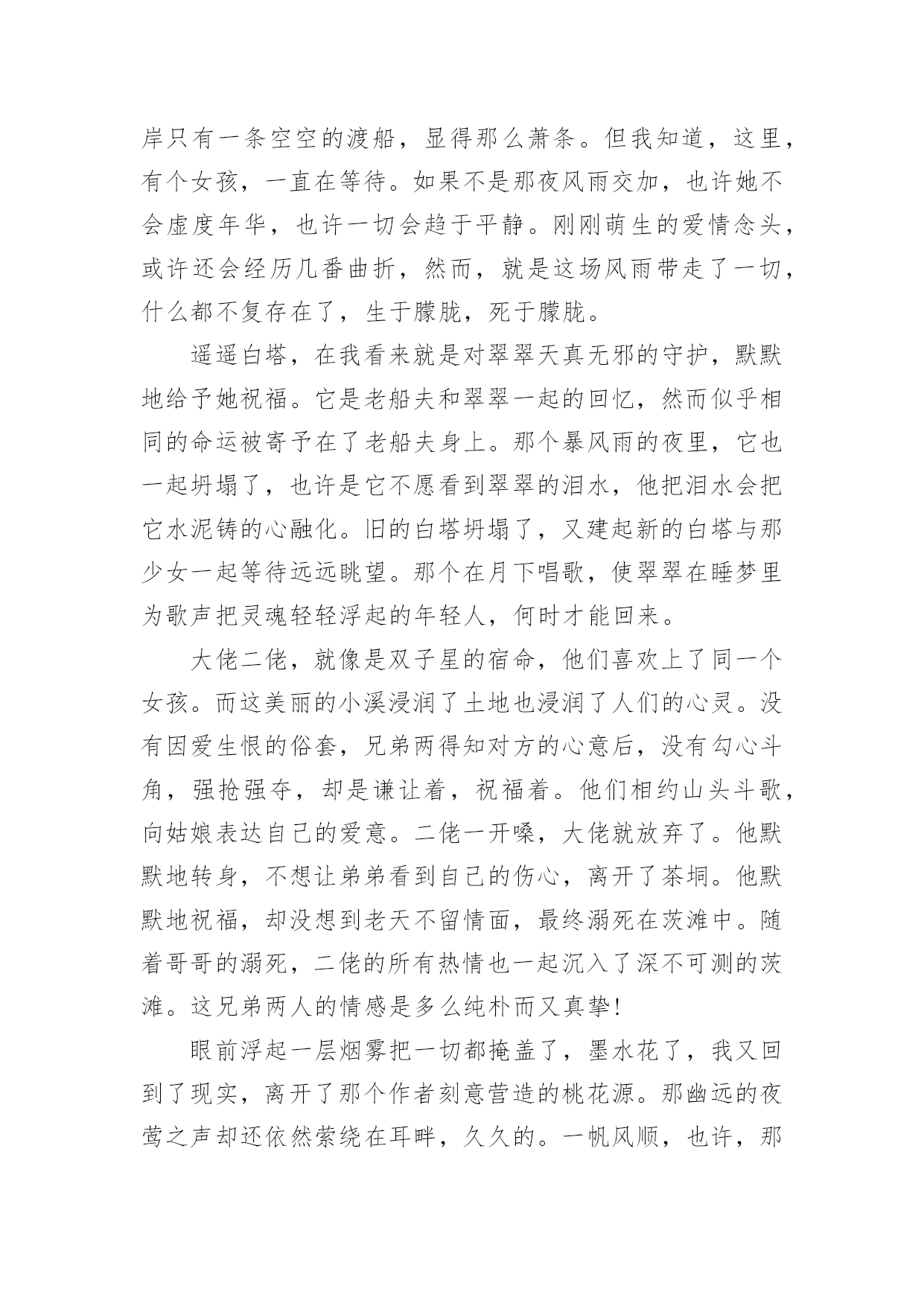 岸只有一条空空的渡船，显得那么萧条。但我知道，这里，有个女孩，一直在等待。如果不是那夜风雨交加，也许她不会虚度年华，也许一切会趋于平静。刚刚萌生的爱情念头，或许还会经历几番曲折，然而，就是这场风雨带走了一切，什么都不复存在了，生于朦胧，死于朦胧。

遥遥白塔，在我看来就是对翠翠天真无邪的守护，默默地给予她祝福。它是老船夫和翠翠一起的回忆，然而似乎相同的命运被寄予在了老船夫身上。那个暴风雨的夜里，它也一起坍塌了，也许是它不愿看到翠翠的泪水，他把泪水会把它水泥铸的心融化。旧的白塔坍塌了，又建起新的白塔与那少女一起等待远远眺望。那个在月下唱歌，使翠翠在睡梦里为歌声把灵魂轻轻浮起的年轻人，何时才能回来。

大佬二佬，就像是双子星的宿命，他们喜欢上了同一个女孩。而这美丽的小溪浸润了土地也浸润了人们的心灵。没有因爱生恨的俗套，兄弟两得知对方的心意后，没有勾心斗角，强抢强夺，却是谦让着，祝福着。他们相约山头斗歌，向姑娘表达自己的爱意。二佬一开嗓，大佬就放弃了。他默默地转身，不想让弟弟看到自己的伤心，离开了茶垌。他默默地祝福，却没想到老天不留情面，最终溺死在茨滩中。随着哥哥的溺死，二佬的所有热情也一起沉入了深不可测的茨滩。这兄弟两人的情感是多么纯朴而又真挚!

眼前浮起一层烟雾把一切都掩盖了，墨水花了，我又回到了现实，离开了那个作者刻意营造的桃花源。那幽远的夜莺之声却还依然萦绕在耳畔，久久的。一帆风顺，也许，那